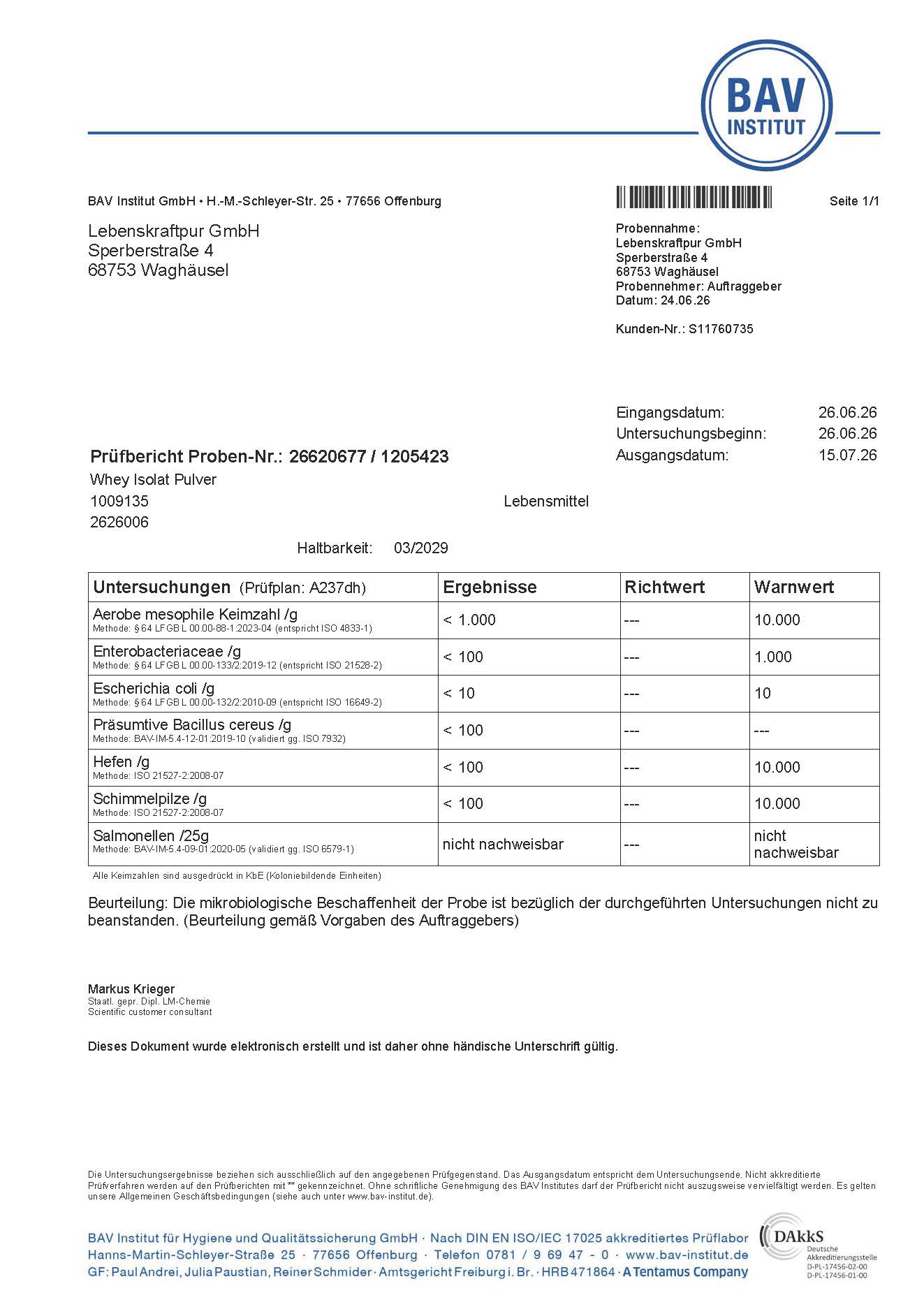 BAV
INSTITUT

BAV Institut GmbH • H.-M.-Schleyer-Str. 25 • 77656 Offenburg

Seite 1/1

Lebenskraftpur GmbH
Sperberstraße 4
68753 Waghäusel

Probennahme:
Lebenskraftpur GmbH
Sperberstraße 4
68753 Waghäusel
Probennehmer: Auftraggeber
Datum: 24.06.26

Kunden-Nr.: S11760735

Eingangsdatum: 26.06.26
Untersuchungsbeginn: 26.06.26
Ausgangsdatum: 15.07.26

Prüfbericht Proben-Nr.: 26620677 / 1205423
Whey Isolat Pulver
1009135
Lebensmittel
2626006
Haltbarkeit: 03/2029

| Untersuchungen (Prüfplan: A237dh) | Ergebnisse | Richtwert | Warnwert |
|---|---|---|---|
| Aerobe mesophile Keimzahl /g Methode: § 64 LFGB L 00.00-88-1:2023-04 (entspricht ISO 4833-1) | < 1.000 | --- | 10.000 |
| Enterobacteriaceae /g Methode: § 64 LFGB L 00.00-133/2:2019-12 (entspricht ISO 21528-2) | < 100 | --- | 1.000 |
| Escherichia coli /g Methode: § 64 LFGB L 00.00-132/2:2010-09 (entspricht ISO 16649-2) | < 10 | --- | 10 |
| Präsumtive Bacillus cereus /g Methode: BAV-IM-5.4-12-01:2019-10 (validiert gg. ISO 7932) | < 100 | --- | --- |
| Hefen /g Methode: ISO 21527-2:2008-07 | < 100 | --- | 10.000 |
| Schimmelpilze /g Methode: ISO 21527-2:2008-07 | < 100 | --- | 10.000 |
| Salmonellen /25g Methode: BAV-IM-5.4-09-01:2020-05 (validiert gg. ISO 6579-1) | nicht nachweisbar | --- | nicht nachweisbar |

Alle Keimzahlen sind ausgedrückt in KbE (Koloniebildende Einheiten)

Beurteilung: Die mikrobiologische Beschaffenheit der Probe ist bezüglich der durchgeführten Untersuchungen nicht zu beanstanden. (Beurteilung gemäß Vorgaben des Auftraggebers)

Markus Krieger
Staatl. gepr. Dipl. LM-Chemie
Scientific customer consultant

Dieses Dokument wurde elektronisch erstellt und ist daher ohne händische Unterschrift gültig.

Die Untersuchungsergebnisse beziehen sich ausschließlich auf den angegebenen Prüfgegenstand. Das Ausgangsdatum entspricht dem Untersuchungsende. Nicht akkreditierte Prüfverfahren werden auf den Prüfberichten mit ** gekennzeichnet. Ohne schriftliche Genehmigung des BAV Institutes darf der Prüfbericht nicht auszugsweise vervielfältigt werden. Es gelten unsere Allgemeinen Geschäftsbedingungen (siehe auch unter www.bav-institut.de).

BAV Institut für Hygiene und Qualitätssicherung GmbH · Nach DIN EN ISO/IEC 17025 akkreditiertes Prüflabor
Hanns-Martin-Schleyer-Straße 25 · 77656 Offenburg · Telefon 0781 / 9 69 47 - 0 · www.bav-institut.de
GF: Paul Andrei, Julia Paustian, Reiner Schmider · Amtsgericht Freiburg i. Br. · HRB 471864 · A Tentamus Company

DAkkS
Deutsche Akkreditierungsstelle
D-PL-17456-02-00
D-PL-17456-01-00